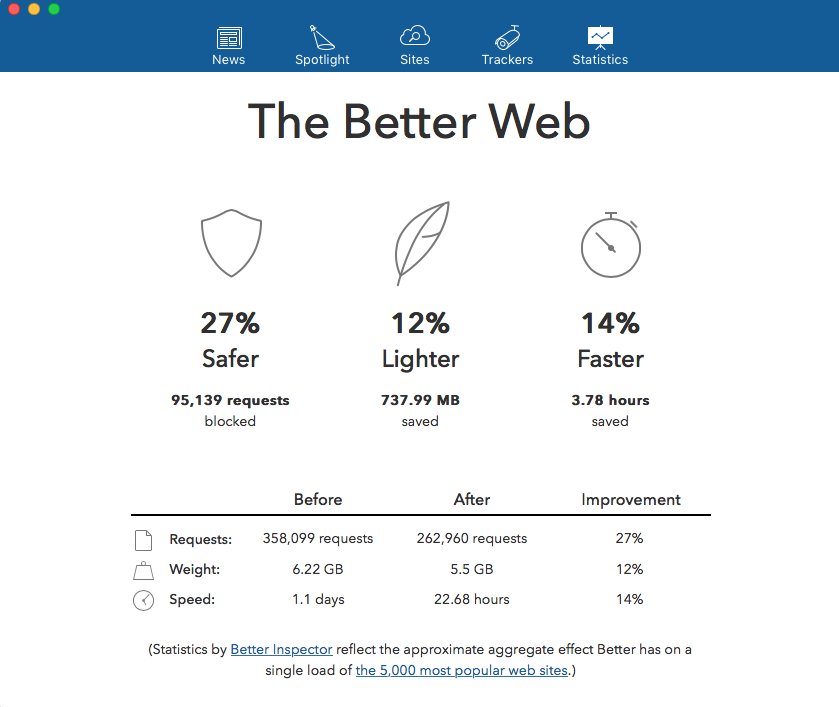 News Spotlight Sites Trackers Statistics

The Better Web

27%
Safer
95,139 requests
blocked

12%
Lighter
737.99 MB
saved

14%
Faster
3.78 hours
saved

| | Before | After | Improvement |
|---|---|---|---|
| Requests: | 358,099 requests | 262,960 requests | 27% |
| Weight: | 6.22 GB | 5.5 GB | 12% |
| Speed: | 1.1 days | 22.68 hours | 14% |

(Statistics by Better Inspector reflect the approximate aggregate effect Better has on a single load of the 5,000 most popular web sites.)